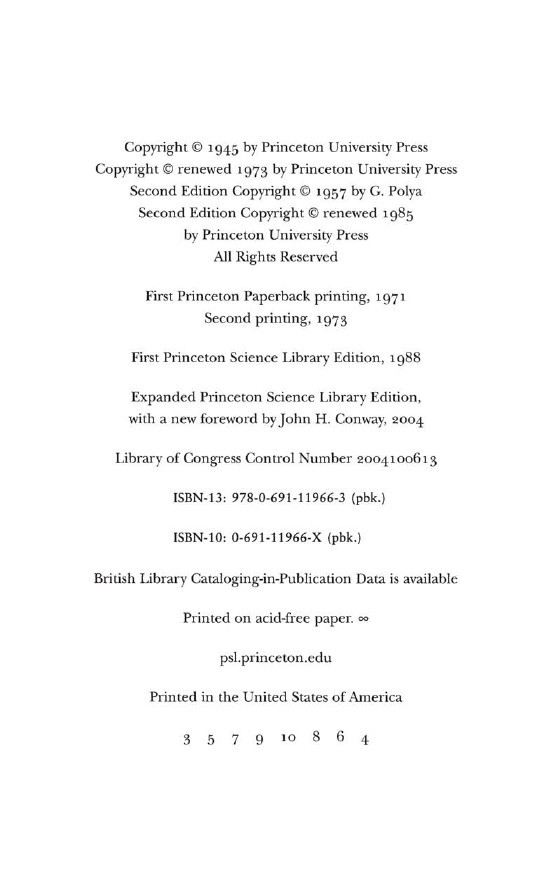 Copyright © 1945 by Princeton University Press
Copyright © renewed 1973 by Princeton University Press
Second Edition Copyright © 1957 by G. Polya
Second Edition Copyright © renewed 1985
by Princeton University Press
All Rights Reserved

First Princeton Paperback printing, 1971
Second printing, 1973

First Princeton Science Library Edition, 1988

Expanded Princeton Science Library Edition,
with a new foreword by John H. Conway, 2004

Library of Congress Control Number 2004100613

ISBN-13: 978-0-691-11966-3 (pbk.)

ISBN-10: 0-691-11966-X (pbk.)

British Library Cataloging-in-Publication Data is available

Printed on acid-free paper. ∞

psl.princeton.edu

Printed in the United States of America

3 5 7 9 10 8 6 4